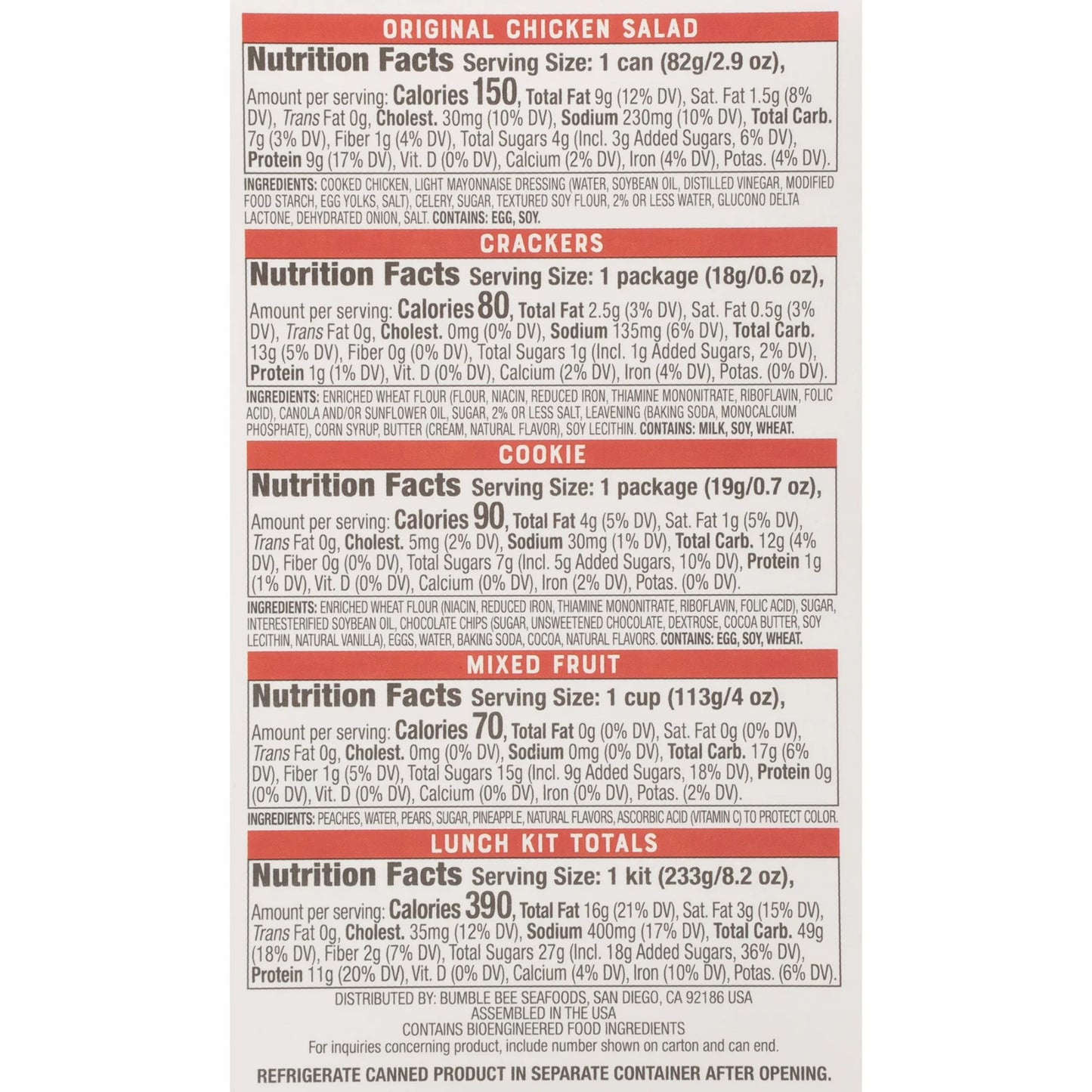 ORIGINAL CHICKEN SALAD

Nutrition Facts Serving Size: 1 can (82g/2.9 oz),

Amount per serving: Calories 150, Total Fat 9g (12% DV), Sat. Fat 1.5g (8% DV), Trans Fat 0g, Cholest. 30mg (10% DV), Sodium 230mg (10% DV), Total Carb. 7g (3% DV), Fiber 1g (4% DV), Total Sugars 4g (Incl. 3g Added Sugars, 6% DV), Protein 9g (17% DV), Vit. D (0% DV), Calcium (2% DV), Iron (4% DV), Potas. (4% DV).

INGREDIENTS: COOKED CHICKEN, LIGHT MAYONNAISE DRESSING (WATER, SOYBEAN OIL, DISTILLED VINEGAR, MODIFIED FOOD STARCH, EGG YOLKS, SALT), CELERY, SUGAR, TEXTURED SOY FLOUR, 2% OR LESS WATER, GLUCONO DELTA LACTONE, DEHYDRATED ONION, SALT. CONTAINS: EGG, SOY.

CRACKERS

Nutrition Facts Serving Size: 1 package (18g/0.6 oz),

Amount per serving: Calories 80, Total Fat 2.5g (3% DV), Sat. Fat 0.5g (3% DV), Trans Fat 0g, Cholest. 0mg (0% DV), Sodium 135mg (6% DV), Total Carb. 13g (5% DV), Fiber 0g (0% DV), Total Sugars 1g (Incl. 1g Added Sugars, 2% DV), Protein 1g (1% DV), Vit. D (0% DV), Calcium (2% DV), Iron (4% DV), Potas. (0% DV).

INGREDIENTS: ENRICHED WHEAT FLOUR (FLOUR, NIACIN, REDUCED IRON, THIAMINE MONONITRATE, RIBOFLAVIN, FOLIC ACID), CANOLA AND/OR SUNFLOWER OIL, SUGAR, 2% OR LESS SALT, LEAVENING (BAKING SODA, MONOCALCIUM PHOSPHATE), CORN SYRUP, BUTTER (CREAM, NATURAL FLAVOR), SOY LECITHIN. CONTAINS: MILK, SOY, WHEAT.

COOKIE

Nutrition Facts Serving Size: 1 package (19g/0.7 oz),

Amount per serving: Calories 90, Total Fat 4g (5% DV), Sat. Fat 1g (5% DV), Trans Fat 0g, Cholest. 5mg (2% DV), Sodium 30mg (1% DV), Total Carb. 12g (4% DV), Fiber 0g (0% DV), Total Sugars 7g (Incl. 5g Added Sugars, 10% DV), Protein 1g (1% DV), Vit. D (0% DV), Calcium (0% DV), Iron (2% DV), Potas. (0% DV).

INGREDIENTS: ENRICHED WHEAT FLOUR (NIACIN, REDUCED IRON, THIAMINE MONONITRATE, RIBOFLAVIN, FOLIC ACID), SUGAR, INTERESTERIFIED SOYBEAN OIL, CHOCOLATE CHIPS (SUGAR, UNSWEETENED CHOCOLATE, DEXTROSE, COCOA BUTTER, SOY LECITHIN, NATURAL VANILLA), EGGS, WATER, BAKING SODA, COCOA, NATURAL FLAVORS. CONTAINS: EGG, SOY, WHEAT.

MIXED FRUIT

Nutrition Facts Serving Size: 1 cup (113g/4 oz),

Amount per serving: Calories 70, Total Fat 0g (0% DV), Sat. Fat 0g (0% DV), Trans Fat 0g, Cholest. 0mg (0% DV), Sodium 0mg (0% DV), Total Carb. 17g (6% DV), Fiber 1g (5% DV), Total Sugars 15g (Incl. 9g Added Sugars, 18% DV), Protein 0g (0% DV), Vit. D (0% DV), Calcium (0% DV), Iron (0% DV), Potas. (2% DV).

INGREDIENTS: PEACHES, WATER, PEARS, SUGAR, PINEAPPLE, NATURAL FLAVORS, ASCORBIC ACID (VITAMIN C) TO PROTECT COLOR.

LUNCH KIT TOTALS

Nutrition Facts Serving Size: 1 kit (233g/8.2 oz),

Amount per serving: Calories 390, Total Fat 16g (21% DV), Sat. Fat 3g (15% DV), Trans Fat 0g, Cholest. 35mg (12% DV), Sodium 400mg (17% DV), Total Carb. 49g (18% DV), Fiber 2g (7% DV), Total Sugars 27g (Incl. 18g Added Sugars, 36% DV), Protein 11g (20% DV), Vit. D (0% DV), Calcium (4% DV), Iron (10% DV), Potas. (6% DV).

DISTRIBUTED BY: BUMBLE BEE SEAFOODS, SAN DIEGO, CA 92186 USA
ASSEMBLED IN THE USA
CONTAINS BIOENGINEERED FOOD INGREDIENTS
For inquiries concerning product, include number shown on carton and can end.

REFRIGERATE CANNED PRODUCT IN SEPARATE CONTAINER AFTER OPENING.